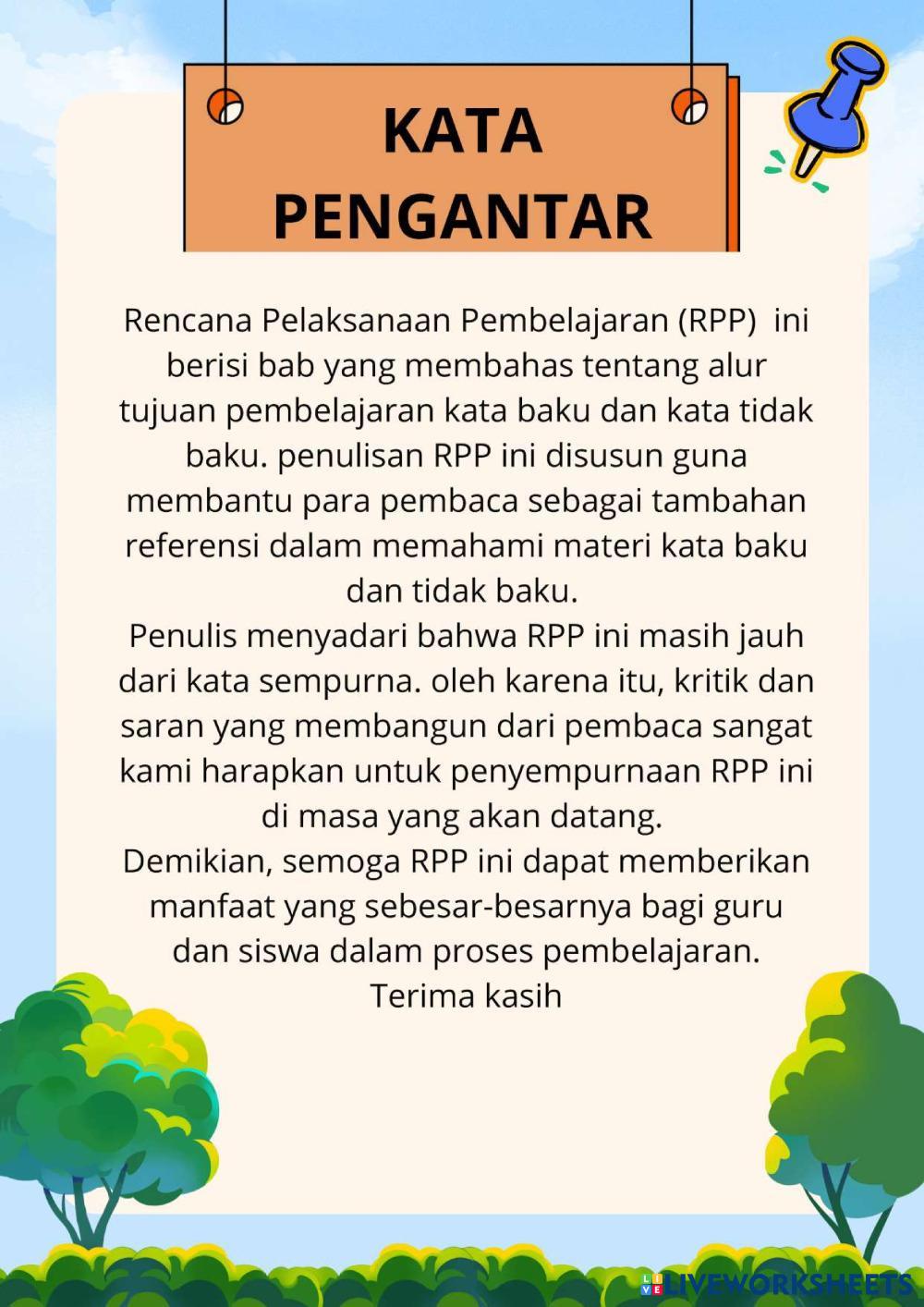 KATA PENGANTAR

Rencana Pelaksanaan Pembelajaran (RPP) ini berisi bab yang membahas tentang alur tujuan pembelajaran kata baku dan kata tidak baku. penulisan RPP ini disusun guna membantu para pembaca sebagai tambahan referensi dalam memahami materi kata baku dan tidak baku.

Penulis menyadari bahwa RPP ini masih jauh dari kata sempurna. oleh karena itu, kritik dan saran yang membangun dari pembaca sangat kami harapkan untuk penyempurnaan RPP ini di masa yang akan datang.

Demikian, semoga RPP ini dapat memberikan manfaat yang sebesar-besarnya bagi guru dan siswa dalam proses pembelajaran.

Terima kasih

LIVEWORKSHEETS